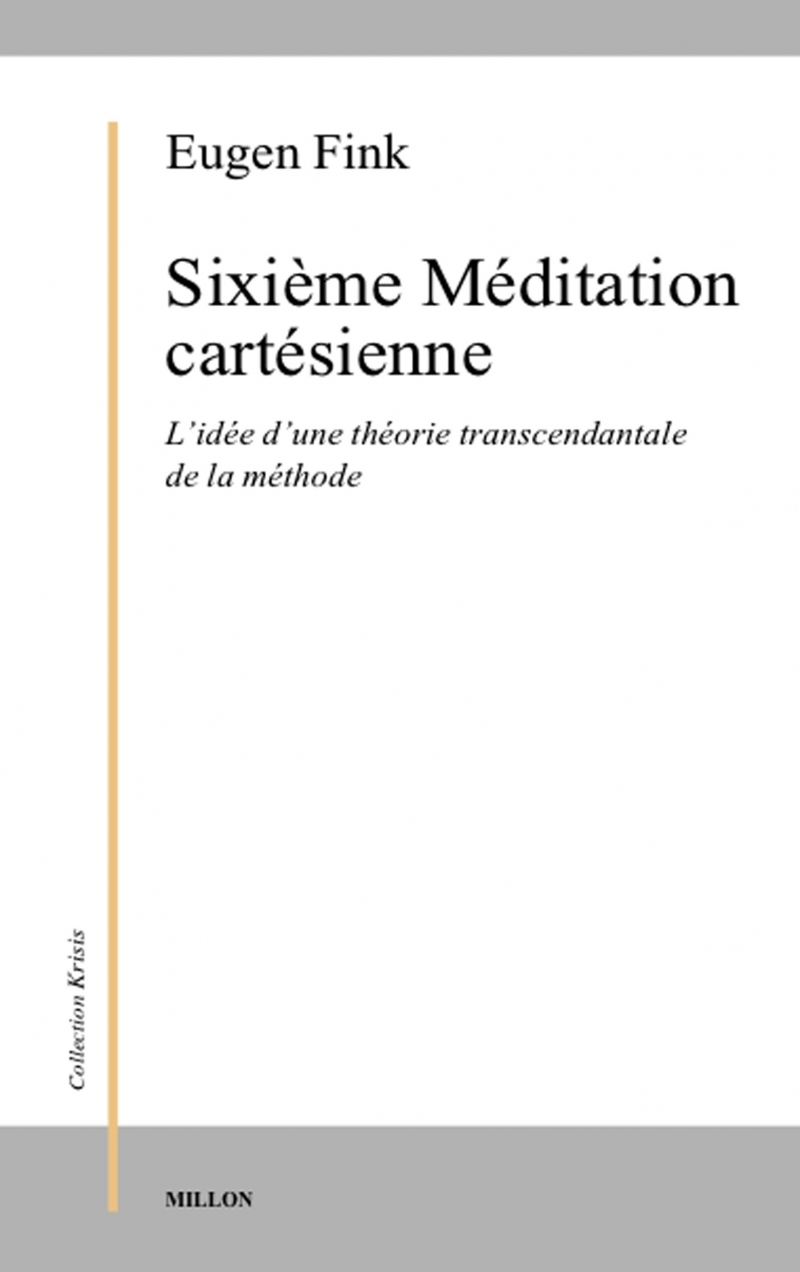 Eugen Fink

Sixième Méditation cartésienne

L'idée d'une théorie transcendantale de la méthode

Collection Krisis

MILLON